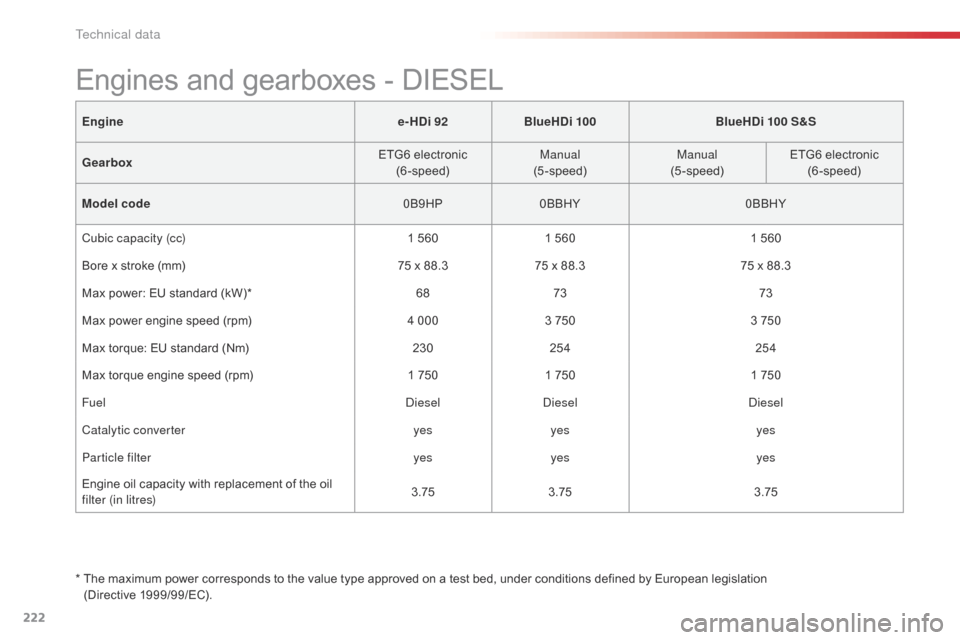 Technical data

Engines and gearboxes - DIESEL

| Engine | e-HDi 92 | BlueHDi 100 | BlueHDi 100 S&S | |
|---|---|---|---|---|
| Gearbox | ETG6 electronic (6-speed) | Manual (5-speed) | Manual (5-speed) | ETG6 electronic (6-speed) |
| Model code | 0B9HP | 0BBHY | 0BBHY | |
| Cubic capacity (cc) | 1 560 | 1 560 | 1 560 | |
| Bore x stroke (mm) | 75 x 88.3 | 75 x 88.3 | 75 x 88.3 | |
| Max power: EU standard (kW)* | 68 | 73 | 73 | |
| Max power engine speed (rpm) | 4 000 | 3 750 | 3 750 | |
| Max torque: EU standard (Nm) | 230 | 254 | 254 | |
| Max torque engine speed (rpm) | 1 750 | 1 750 | 1 750 | |
| Fuel | Diesel | Diesel | Diesel | |
| Catalytic converter | yes | yes | yes | |
| Particle filter | yes | yes | yes | |
| Engine oil capacity with replacement of the oil filter (in litres) | 3.75 | 3.75 | 3.75 | |

* The maximum power corresponds to the value type approved on a test bed, under conditions defined by European legislation (Directive 1999/99/EC).

222

carmanualsonline.info